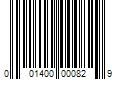 0 01400 00082 9